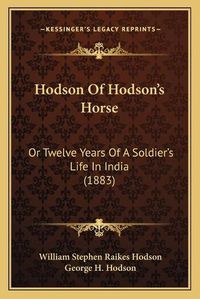 —KESSINGER'S LEGACY REPRINTS—

Hodson Of Hodson's Horse

Or Twelve Years Of A Soldier's Life In India (1883)

William Stephen Raikes Hodson
George H. Hodson